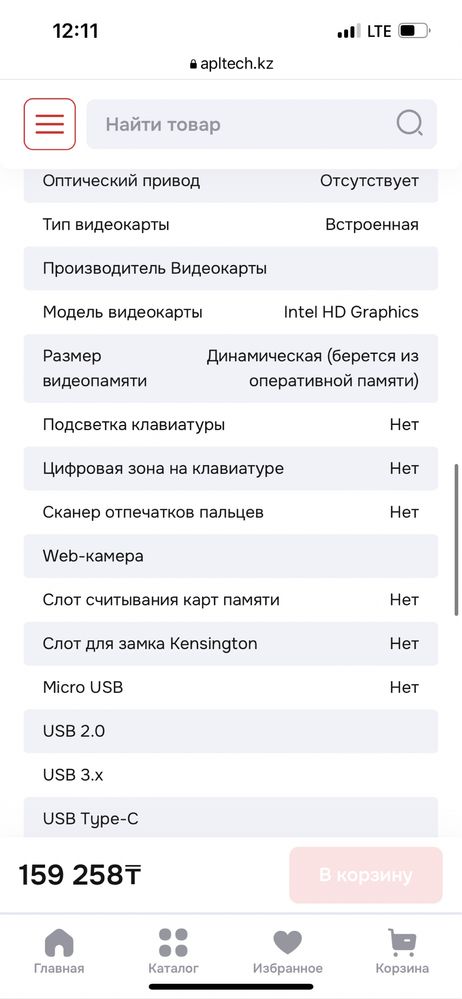 12:11
LTE
apltech.kz

Найти товар

| | |
|---|---|
| Оптический привод | Отсутствует |
| Тип видеокарты | Встроенная |
| Производитель Видеокарты | |
| Модель видеокарты | Intel HD Graphics |
| Размер видеопамяти | Динамическая (берется из оперативной памяти) |
| Подсветка клавиатуры | Нет |
| Цифровая зона на клавиатуре | Нет |
| Сканер отпечатков пальцев | Нет |
| Web-камера | |
| Слот считывания карт памяти | Нет |
| Слот для замка Kensington | Нет |
| Micro USB | Нет |
| USB 2.0 | |
| USB 3.x | |
| USB Type-C | |

159 258₸
В корзину

Главная
Каталог
Избранное
Корзина